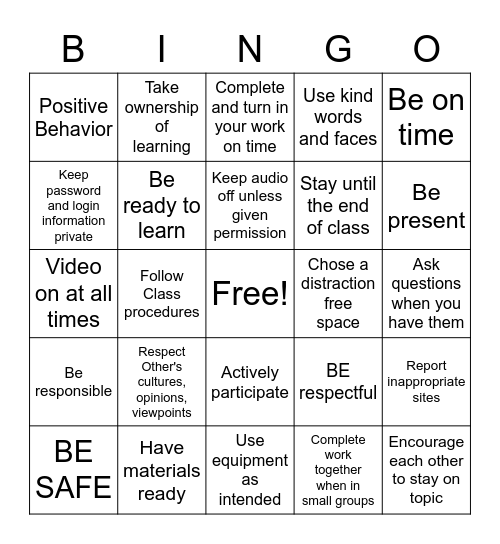 | B | I | N | G | O |
|---|---|---|---|---|
| Positive Behavior | Take ownership of learning | Complete and turn in your work on time | Use kind words and faces | Be on time |
| Keep password and login information private | Be ready to learn | Keep audio off unless given permission | Stay until the end of class | Be present |
| Video on at all times | Follow Class procedures | Free! | Chose a distraction free space | Ask questions when you have them |
| Be responsible | Respect Other's cultures, opinions, viewpoints | Actively participate | BE respectful | Report inappropriate sites |
| BE SAFE | Have materials ready | Use equipment as intended | Complete work together when in small groups | Encourage each other to stay on topic |